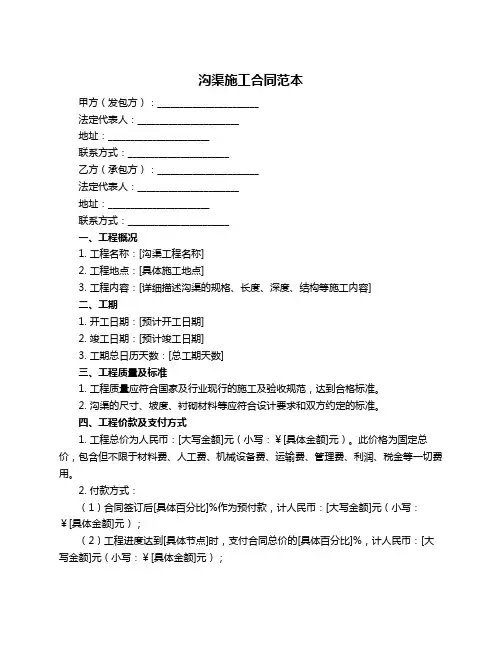 沟渠施工合同范本

甲方（发包方）：____________________

法定代表人：____________________

地址：____________________

联系方式：____________________

乙方（承包方）：____________________

法定代表人：____________________

地址：____________________

联系方式：____________________

一、工程概况

1. 工程名称：[沟渠工程名称]

2. 工程地点：[具体施工地点]

3. 工程内容：[详细描述沟渠的规格、长度、深度、结构等施工内容]

二、工期

1. 开工日期：[预计开工日期]

2. 竣工日期：[预计竣工日期]

3. 工期总日历天数：[总工期天数]

三、工程质量及标准

1. 工程质量应符合国家及行业现行的施工及验收规范，达到合格标准。

2. 沟渠的尺寸、坡度、衬砌材料等应符合设计要求和双方约定的标准。

四、工程价款及支付方式

1. 工程总价为人民币：[大写金额]元（小写：￥[具体金额]元）。此价格为固定总价，包含但不限于材料费、人工费、机械设备费、运输费、管理费、利润、税金等一切费用。

2. 付款方式：

（1）合同签订后[具体百分比]%作为预付款，计人民币：[大写金额]元（小写：￥[具体金额]元）；

（2）工程进度达到[具体节点]时，支付合同总价的[具体百分比]%，计人民币：[大写金额]元（小写：￥[具体金额]元）；